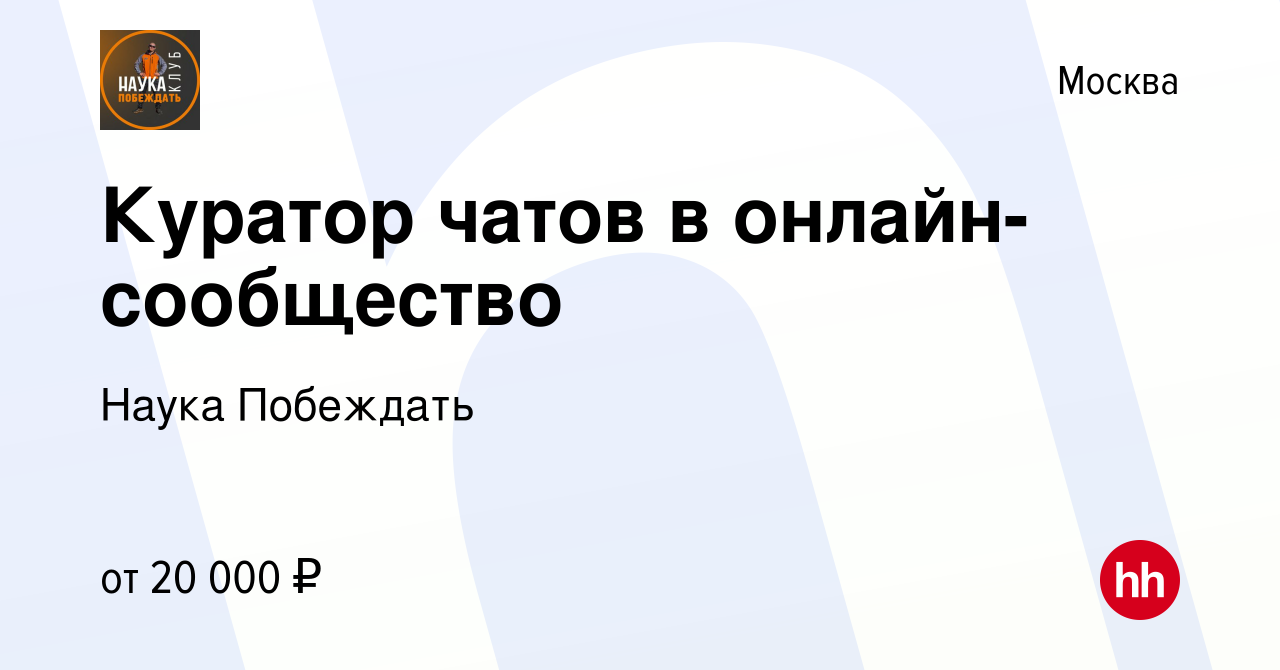 НАУКА ПОБЕЖДАТЬ КЛУБ

Москва

Куратор чатов в онлайн-сообщество

Наука Побеждать

от 20 000 ₽

hh